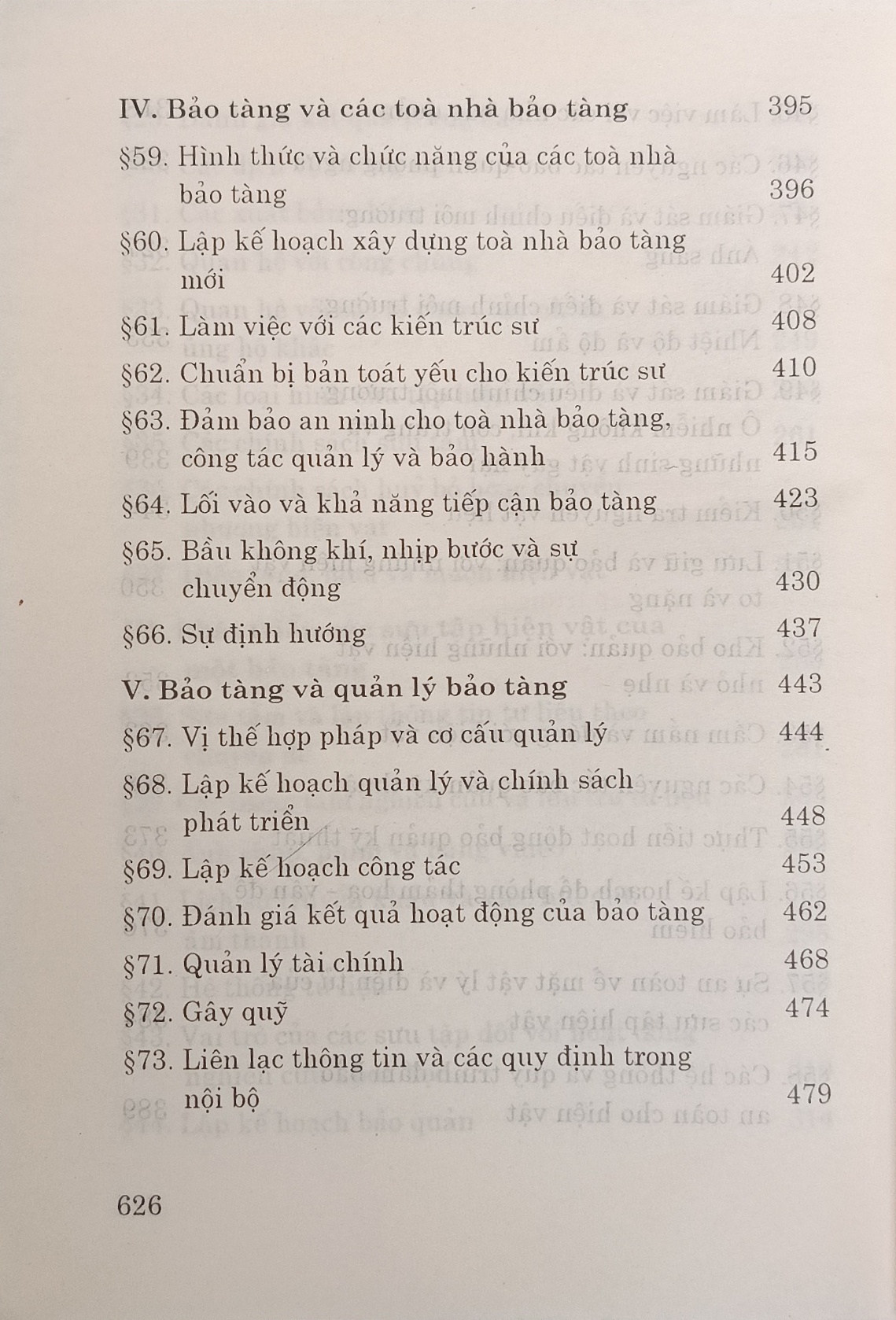 IV. Bảo tàng và các toà nhà bảo tàng 395

§59. Hình thức và chức năng của các toà nhà bảo tàng 396

§60. Lập kế hoạch xây dựng toà nhà bảo tàng mới 402

§61. Làm việc với các kiến trúc sư 408

§62. Chuẩn bị bản toát yếu cho kiến trúc sư 410

§63. Đảm bảo an ninh cho toà nhà bảo tàng, công tác quản lý và bảo hành 415

§64. Lối vào và khả năng tiếp cận bảo tàng 423

§65. Bầu không khí, nhịp bước và sự chuyển động 430

§66. Sự định hướng 437

V. Bảo tàng và quản lý bảo tàng 443

§67. Vị thế hợp pháp và cơ cấu quản lý 444

§68. Lập kế hoạch quản lý và chính sách phát triển 448

§69. Lập kế hoạch công tác 453

§70. Đánh giá kết quả hoạt động của bảo tàng 462

§71. Quản lý tài chính 468

§72. Gây quỹ 474

§73. Liên lạc thông tin và các quy định trong nội bộ 479

626